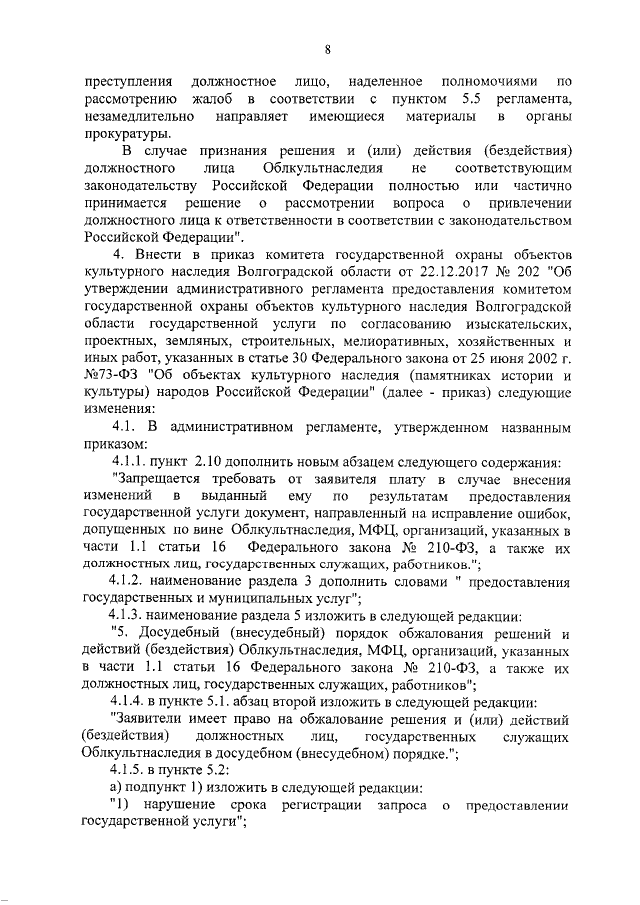 8

преступления должностное лицо, наделенное полномочиями по рассмотрению жалоб в соответствии с пунктом 5.5 регламента, незамедлительно направляет имеющиеся материалы в органы прокуратуры.

В случае признания решения и (или) действия (бездействия) должностного лица Облкультнаследия не соответствующим законодательству Российской Федерации полностью или частично принимается решение о рассмотрении вопроса о привлечении должностного лица к ответственности в соответствии с законодательством Российской Федерации".

4. Внести в приказ комитета государственной охраны объектов культурного наследия Волгоградской области от 22.12.2017 № 202 "Об утверждении административного регламента предоставления комитетом государственной охраны объектов культурного наследия Волгоградской области государственной услуги по согласованию изыскательских, проектных, земляных, строительных, мелиоративных, хозяйственных и иных работ, указанных в статье 30 Федерального закона от 25 июня 2002 г. №73-ФЗ "Об объектах культурного наследия (памятниках истории и культуры) народов Российской Федерации" (далее - приказ) следующие изменения:

4.1. В административном регламенте, утвержденном названным приказом:

4.1.1. пункт 2.10 дополнить новым абзацем следующего содержания:

"Запрещается требовать от заявителя плату в случае внесения изменений в выданный ему по результатам предоставления государственной услуги документ, направленный на исправление ошибок, допущенных по вине Облкультнаследия, МФЦ, организаций, указанных в части 1.1 статьи 16 Федерального закона № 210-ФЗ, а также их должностных лиц, государственных служащих, работников.";

4.1.2. наименование раздела 3 дополнить словами " предоставления государственных и муниципальных услуг";

4.1.3. наименование раздела 5 изложить в следующей редакции:

"5. Досудебный (внесудебный) порядок обжалования решений и действий (бездействия) Облкультнаследия, МФЦ, организаций, указанных в части 1.1 статьи 16 Федерального закона № 210-ФЗ, а также их должностных лиц, государственных служащих, работников";

4.1.4. в пункте 5.1. абзац второй изложить в следующей редакции:

"Заявители имеет право на обжалование решения и (или) действий (бездействия) должностных лиц, государственных служащих Облкультнаследия в досудебном (внесудебном) порядке.";

4.1.5. в пункте 5.2:

а) подпункт 1) изложить в следующей редакции:

"1) нарушение срока регистрации запроса о предоставлении государственной услуги";